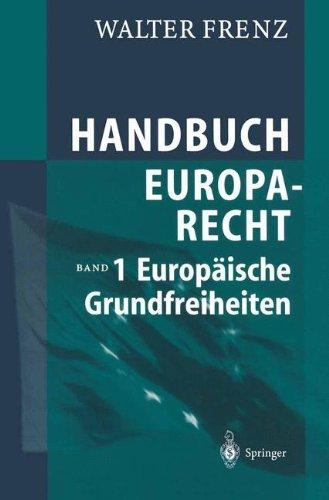 WALTER FRENZ

HANDBUCH EUROPA-RECHT

BAND 1 Europäische Grundfreiheiten

Springer